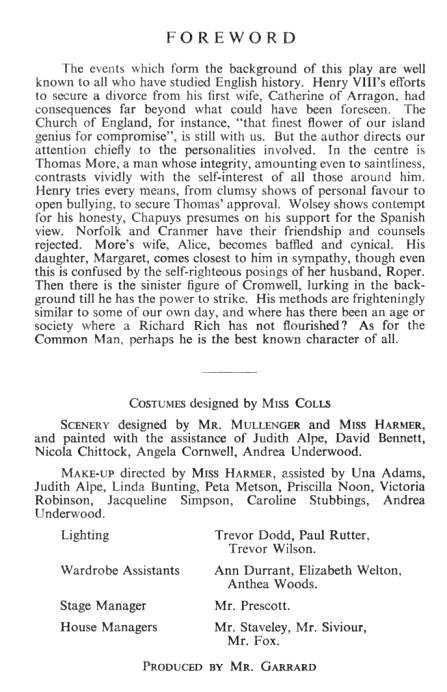 FOREWORD

The events which form the background of this play are well known to all who have studied English history. Henry VIII's efforts to secure a divorce from his first wife, Catherine of Arragon, had consequences far beyond what could have been foreseen. The Church of England, for instance, "that finest flower of our island genius for compromise", is still with us. But the author directs our attention chiefly to the personalities involved. In the centre is Thomas More, a man whose integrity, amounting even to saintliness, contrasts vividly with the self-interest of all those around him. Henry tries every means, from clumsy shows of personal favour to open bullying, to secure Thomas' approval. Wolsey shows contempt for his honesty, Chapuys presumes on his support for the Spanish view. Norfolk and Cranmer have their friendship and counsels rejected. More's wife, Alice, becomes baffled and cynical. His daughter, Margaret, comes closest to him in sympathy, though even this is confused by the self-righteous posings of her husband, Roper. Then there is the sinister figure of Cromwell, lurking in the background till he has the power to strike. His methods are frighteningly similar to some of our own day, and where has there been an age or society where a Richard Rich has not flourished? As for the Common Man, perhaps he is the best known character of all.

COSTUMES designed by MISS COLLS

SCENERY designed by MR. MULLENGER and MISS HARMER, and painted with the assistance of Judith Alpe, David Bennett, Nicola Chittock, Angela Cornwell, Andrea Underwood.

MAKE-UP directed by MISS HARMER, assisted by Una Adams, Judith Alpe, Linda Bunting, Peta Metson, Priscilla Noon, Victoria Robinson, Jacqueline Simpson, Caroline Stubbings, Andrea Underwood.

| | |
|---|---|
| Lighting | Trevor Dodd, Paul Rutter, Trevor Wilson. |
| Wardrobe Assistants | Ann Durrant, Elizabeth Welton, Anthea Woods. |
| Stage Manager | Mr. Prescott. |
| House Managers | Mr. Staveley, Mr. Siviour, Mr. Fox. |

PRODUCED BY MR. GARRARD